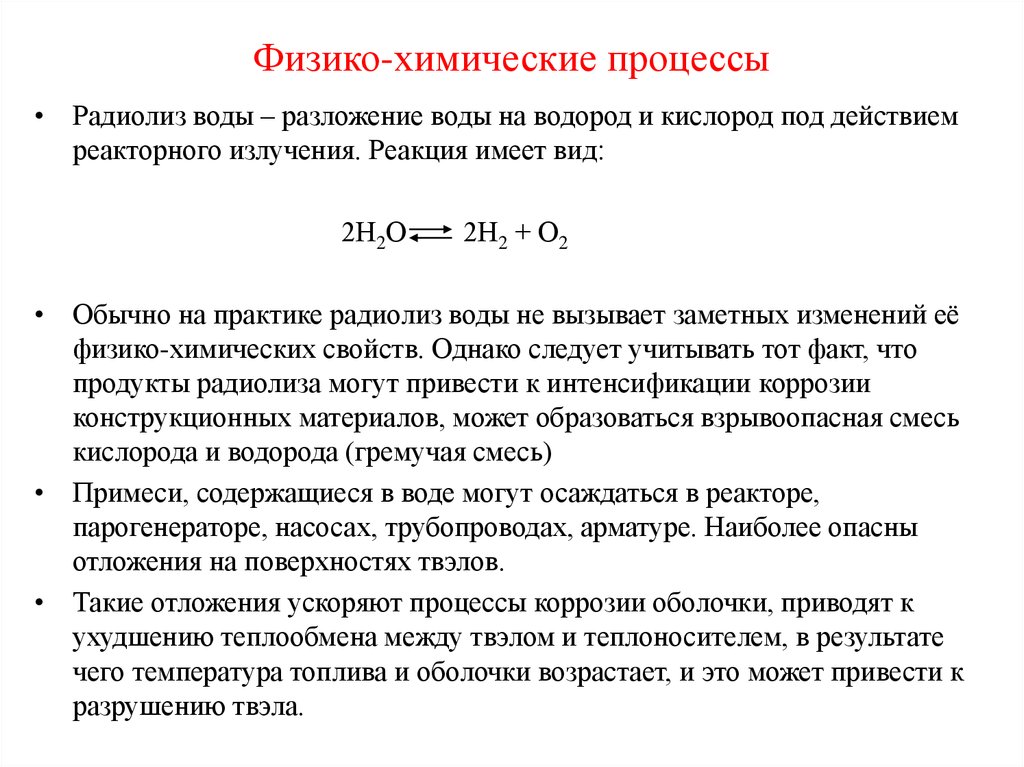 Физико-химические процессы

• Радиолиз воды – разложение воды на водород и кислород под действием реакторного излучения. Реакция имеет вид:

$2H_2O \rightleftarrows 2H_2 + O_2$

• Обычно на практике радиолиз воды не вызывает заметных изменений её физико-химических свойств. Однако следует учитывать тот факт, что продукты радиолиза могут привести к интенсификации коррозии конструкционных материалов, может образоваться взрывоопасная смесь кислорода и водорода (гремучая смесь)

• Примеси, содержащиеся в воде могут осаждаться в реакторе, парогенераторе, насосах, трубопроводах, арматуре. Наиболее опасны отложения на поверхностях твэлов.

• Такие отложения ускоряют процессы коррозии оболочки, приводят к ухудшению теплообмена между твэлом и теплоносителем, в результате чего температура топлива и оболочки возрастает, и это может привести к разрушению твэла.